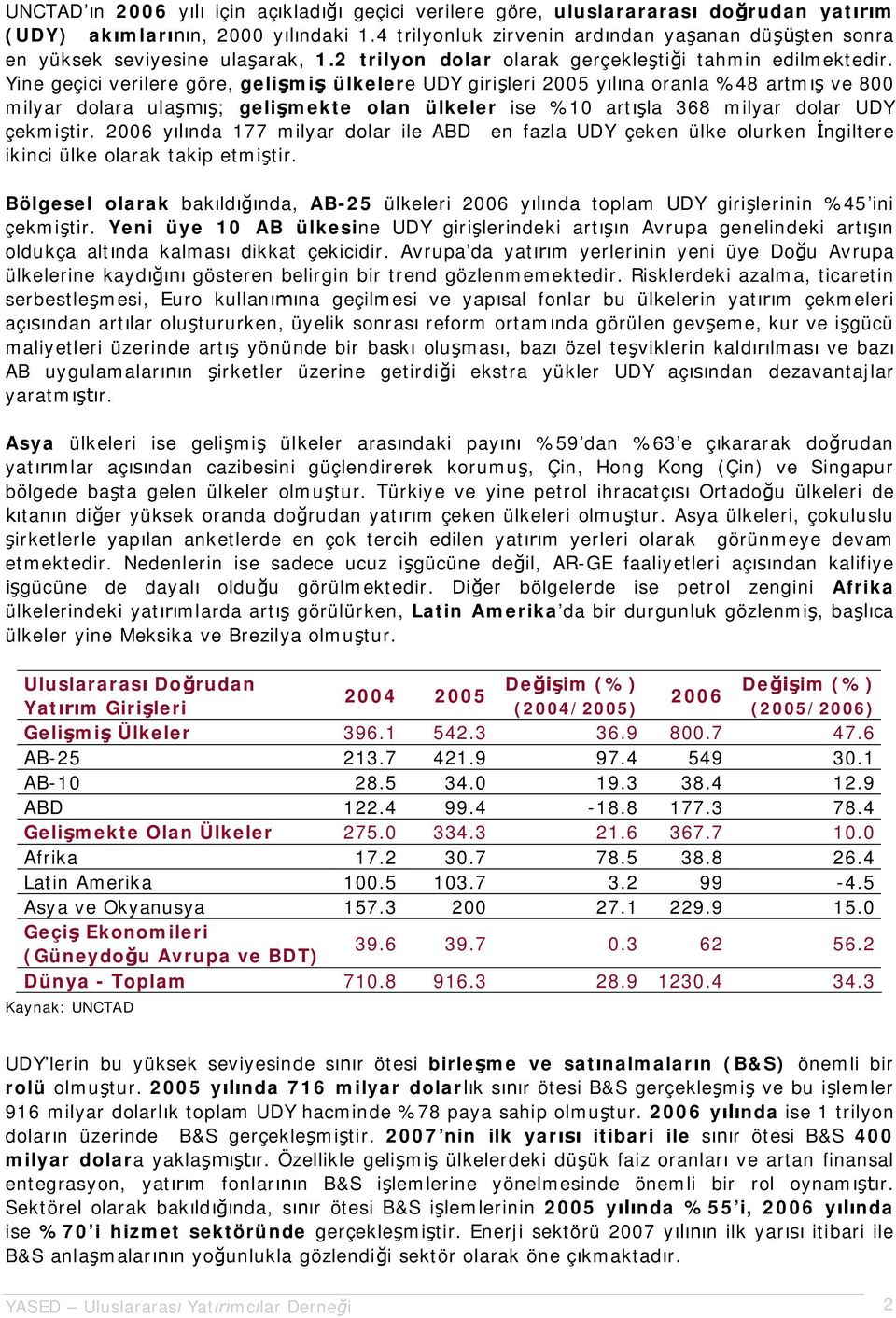 UNCTAD'ın 2006 yılı için açıkladığı geçici verilere göre, uluslararası doğrudan yatırım (UDY) akımlarının, 2000 yılındaki 1.4 trilyonluk zirvenin ardından yaşanan düşüşten sonra en yüksek seviyesine ulaşarak, 1.2 trilyon dolar olarak gerçekleştiği tahmin edilmektedir. Yine geçici verilere göre, gelişmiş ülkelere UDY girişleri 2005 yılına oranla %48 artmış ve 800 milyar dolara ulaşmış; gelişmekte olan ülkeler ise %10 artışla 368 milyar dolar UDY çekmiştir. 2006 yılında 177 milyar dolar ile ABD en fazla UDY çeken ülke olurken İngiltere ikinci ülke olarak takip etmiştir.

Bölgesel olarak bakıldığında, AB-25 ülkeleri 2006 yılında toplam UDY girişlerinin %45'ini çekmiştir. Yeni üye 10 AB ülkesine UDY girişlerindeki artışın Avrupa genelindeki artışın oldukça altında kalması dikkat çekicidir. Avrupa'da yatırım yerlerinin yeni üye Doğu Avrupa ülkelerine kaydığını gösteren belirgin bir trend gözlenmemektedir. Risklerdeki azalma, ticaretin serbestleşmesi, Euro kullanımına geçilmesi ve yapısal fonlar bu ülkelerin yatırım çekmeleri açısından artılar oluştururken, üyelik sonrası reform ortamında görülen gevşeme, kur ve işgücü maliyetleri üzerinde artış yönünde bir baskı oluşması, bazı özel teşviklerin kaldırılması ve bazı AB uygulamalarının şirketler üzerine getirdiği ekstra yükler UDY açısından dezavantajlar yaratmıştır.

Asya ülkeleri ise gelişmiş ülkeler arasındaki payını %59'dan %63'e çıkararak doğrudan yatırımlar açısından cazibesini güçlendirerek korumuş, Çin, Hong Kong (Çin) ve Singapur bölgede başta gelen ülkeler olmuştur. Türkiye ve yine petrol ihracatçısı Ortadoğu ülkeleri de kıtanın diğer yüksek oranda doğrudan yatırım çeken ülkeleri olmuştur. Asya ülkeleri, çokuluslu şirketlerle yapılan anketlerde en çok tercih edilen yatırım yerleri olarak görünmeye devam etmektedir. Nedenlerin ise sadece ucuz işgücüne değil, AR-GE faaliyetleri açısından kalifiye işgücüne de dayalı olduğu görülmektedir. Diğer bölgelerde ise petrol zengini Afrika ülkelerindeki yatırımlarda artış görülürken, Latin Amerika'da bir durgunluk gözlenmiş, başlıca ülkeler yine Meksika ve Brezilya olmuştur.

| Uluslararası Doğrudan Yatırım Girişleri | 2004 | 2005 | Değişim (%) (2004/2005) | 2006 | Değişim (%) (2005/2006) |
|---|---|---|---|---|---|
| Gelişmiş Ülkeler | 396.1 | 542.3 | 36.9 | 800.7 | 47.6 |
| AB-25 | 213.7 | 421.9 | 97.4 | 549 | 30.1 |
| AB-10 | 28.5 | 34.0 | 19.3 | 38.4 | 12.9 |
| ABD | 122.4 | 99.4 | -18.8 | 177.3 | 78.4 |
| Gelişmekte Olan Ülkeler | 275.0 | 334.3 | 21.6 | 367.7 | 10.0 |
| Afrika | 17.2 | 30.7 | 78.5 | 38.8 | 26.4 |
| Latin Amerika | 100.5 | 103.7 | 3.2 | 99 | -4.5 |
| Asya ve Okyanusya | 157.3 | 200 | 27.1 | 229.9 | 15.0 |
| Geçiş Ekonomileri (Güneydoğu Avrupa ve BDT) | 39.6 | 39.7 | 0.3 | 62 | 56.2 |
| Dünya - Toplam | 710.8 | 916.3 | 28.9 | 1230.4 | 34.3 |

Kaynak: UNCTAD

UDY'lerin bu yüksek seviyesinde sınır ötesi birleşme ve satınalmaların (B&S) önemli bir rolü olmuştur. 2005 yılında 716 milyar dolarlık sınır ötesi B&S gerçekleşmiş ve bu işlemler 916 milyar dolarlık toplam UDY hacminde %78 paya sahip olmuştur. 2006 yılında ise 1 trilyon doların üzerinde B&S gerçekleşmiştir. 2007'nin ilk yarısı itibari ile sınır ötesi B&S 400 milyar dolara yaklaşmıştır. Özellikle gelişmiş ülkelerdeki düşük faiz oranları ve artan finansal entegrasyon, yatırım fonlarının B&S işlemlerine yönelmesinde önemli bir rol oynamıştır. Sektörel olarak bakıldığında, sınır ötesi B&S işlemlerinin 2005 yılında %55'i, 2006 yılında ise %70'i hizmet sektöründe gerçekleşmiştir. Enerji sektörü 2007 yılının ilk yarısı itibari ile B&S anlaşmalarının yoğunlukla gözlendiği sektör olarak öne çıkmaktadır.

YASED – Uluslararası Yatırımcılar Derneği 2